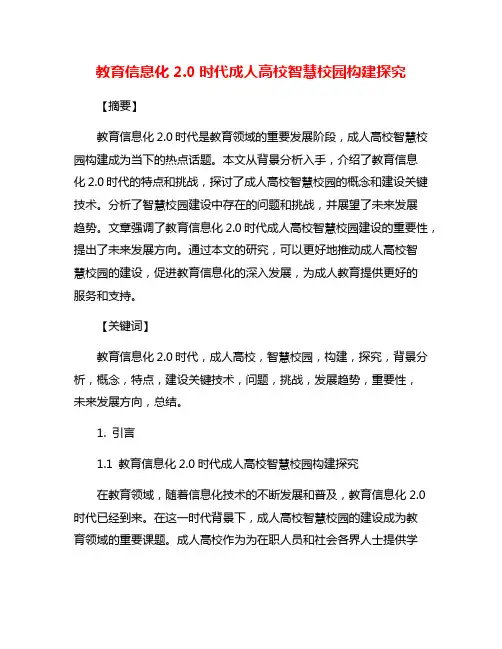 教育信息化 2.0 时代成人高校智慧校园构建探究

【摘要】

教育信息化 2.0 时代是教育领域的重要发展阶段，成人高校智慧校园构建成为当下的热点话题。本文从背景分析入手，介绍了教育信息化 2.0 时代的特点和挑战，探讨了成人高校智慧校园的概念和建设关键技术。分析了智慧校园建设中存在的问题和挑战，并展望了未来发展趋势。文章强调了教育信息化 2.0 时代成人高校智慧校园建设的重要性，提出了未来发展方向。通过本文的研究，可以更好地推动成人高校智慧校园的建设，促进教育信息化的深入发展，为成人教育提供更好的服务和支持。

【关键词】

教育信息化 2.0 时代，成人高校，智慧校园，构建，探究，背景分析，概念，特点，建设关键技术，问题，挑战，发展趋势，重要性，未来发展方向，总结。

1. 引言

1.1 教育信息化 2.0 时代成人高校智慧校园构建探究

在教育领域，随着信息化技术的不断发展和普及，教育信息化 2.0 时代已经到来。在这一时代背景下，成人高校智慧校园的建设成为教育领域的重要课题。成人高校作为为在职人员和社会各界人士提供学